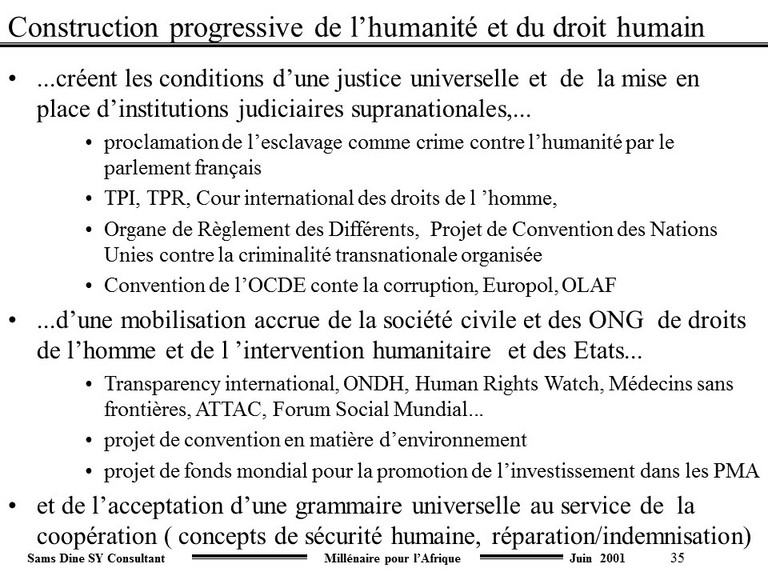 Construction progressive de l’humanité et du droit humain

• ...créent les conditions d’une justice universelle et de la mise en place d’institutions judiciaires supranationales,...

• proclamation de l’esclavage comme crime contre l’humanité par le parlement français

• TPI, TPR, Cour international des droits de l ’homme,

• Organe de Règlement des Différents, Projet de Convention des Nations Unies contre la criminalité transnationale organisée

• Convention de l’OCDE conte la corruption, Europol, OLAF

• ...d’une mobilisation accrue de la société civile et des ONG de droits de l’homme et de l ’intervention humanitaire et des Etats...

• Transparency international, ONDH, Human Rights Watch, Médecins sans frontières, ATTAC, Forum Social Mundial...

• projet de convention en matière d’environnement

• projet de fonds mondial pour la promotion de l’investissement dans les PMA

• et de l’acceptation d’une grammaire universelle au service de la coopération ( concepts de sécurité humaine, réparation/indemnisation)

Sams Dine SY Consultant Millénaire pour l’Afrique Juin 2001 35